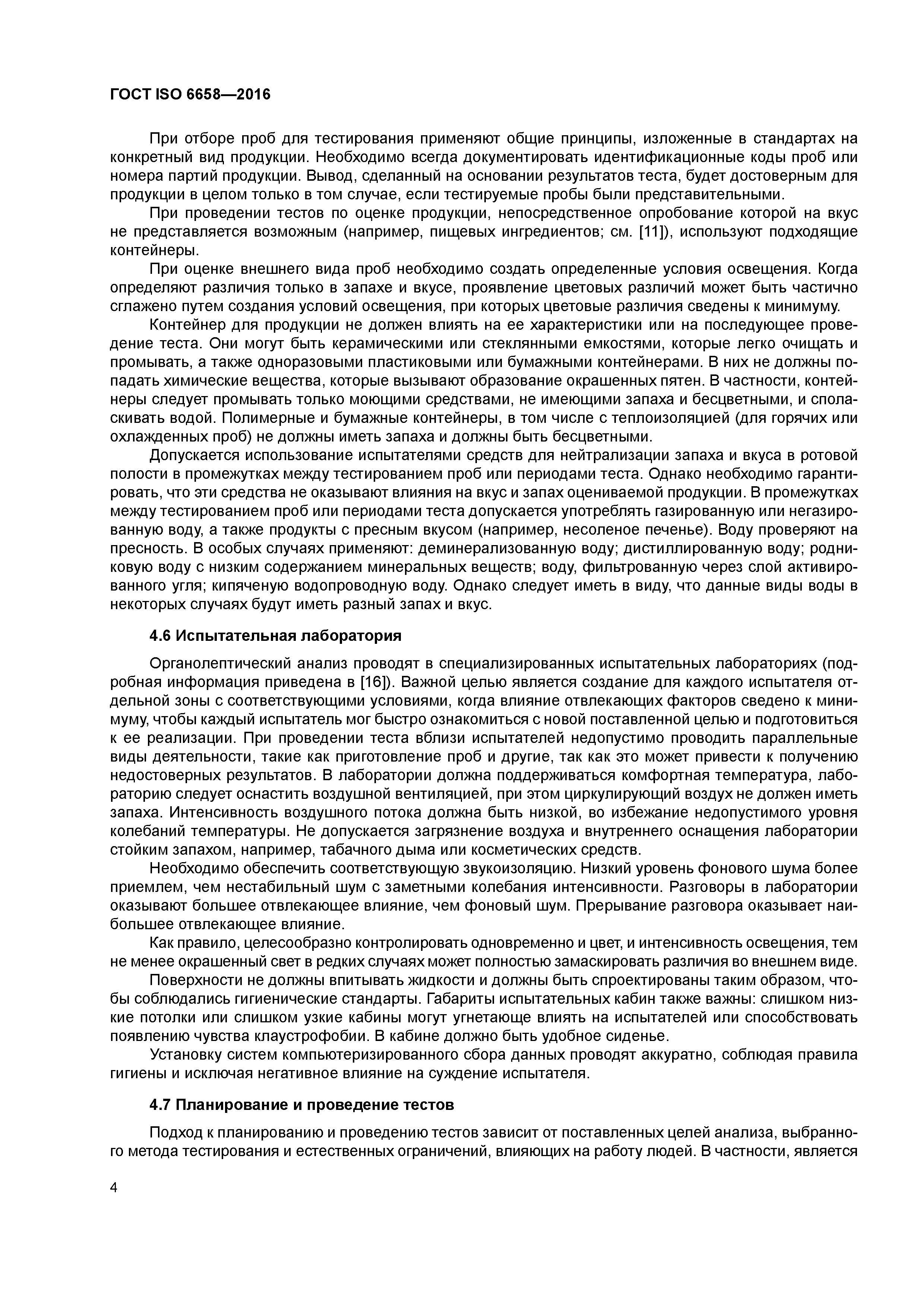 ГОСТ ISO 6658—2016

При отборе проб для тестирования применяют общие принципы, изложенные в стандартах на конкретный вид продукции. Необходимо всегда документировать идентификационные коды проб или номера партий продукции. Вывод, сделанный на основании результатов теста, будет достоверным для продукции в целом только в том случае, если тестируемые пробы были представительными.

При проведении тестов по оценке продукции, непосредственное опробование которой на вкус не представляется возможным (например, пищевых ингредиентов; см. [11]), используют подходящие контейнеры.

При оценке внешнего вида проб необходимо создать определенные условия освещения. Когда определяют различия только в запахе и вкусе, проявление цветовых различий может быть частично сглажено путем создания условий освещения, при которых цветовые различия сведены к минимуму.

Контейнер для продукции не должен влиять на ее характеристики или на последующее проведение теста. Они могут быть керамическими или стеклянными емкостями, которые легко очищать и промывать, а также одноразовыми пластиковыми или бумажными контейнерами. В них не должны попадать химические вещества, которые вызывают образование окрашенных пятен. В частности, контейнеры следует промывать только моющими средствами, не имеющими запаха и бесцветными, и споласкивать водой. Полимерные и бумажные контейнеры, в том числе с теплоизоляцией (для горячих или охлажденных проб) не должны иметь запаха и должны быть бесцветными.

Допускается использование испытателями средств для нейтрализации запаха и вкуса в ротовой полости в промежутках между тестированием проб или периодами теста. Однако необходимо гарантировать, что эти средства не оказывают влияния на вкус и запах оцениваемой продукции. В промежутках между тестированием проб или периодами теста допускается употреблять газированную или негазированную воду, а также продукты с пресным вкусом (например, несоленое печенье). Воду проверяют на пресность. В особых случаях применяют: деминерализованную воду; дистиллированную воду; родниковую воду с низким содержанием минеральных веществ; воду, фильтрованную через слой активированного угля; кипяченую водопроводную воду. Однако следует иметь в виду, что данные виды воды в некоторых случаях будут иметь разный запах и вкус.

4.6 Испытательная лаборатория

Органолептический анализ проводят в специализированных испытательных лабораториях (подробная информация приведена в [16]). Важной целью является создание для каждого испытателя отдельной зоны с соответствующими условиями, когда влияние отвлекающих факторов сведено к минимуму, чтобы каждый испытатель мог быстро ознакомиться с новой поставленной целью и подготовиться к ее реализации. При проведении теста вблизи испытателей недопустимо проводить параллельные виды деятельности, такие как приготовление проб и другие, так как это может привести к получению недостоверных результатов. В лаборатории должна поддерживаться комфортная температура, лабораторию следует оснастить воздушной вентиляцией, при этом циркулирующий воздух не должен иметь запаха. Интенсивность воздушного потока должна быть низкой, во избежание недопустимого уровня колебаний температуры. Не допускается загрязнение воздуха и внутреннего оснащения лаборатории стойким запахом, например, табачного дыма или косметических средств.

Необходимо обеспечить соответствующую звукоизоляцию. Низкий уровень фонового шума более приемлем, чем нестабильный шум с заметными колебания интенсивности. Разговоры в лаборатории оказывают большее отвлекающее влияние, чем фоновый шум. Прерывание разговора оказывает наибольшее отвлекающее влияние.

Как правило, целесообразно контролировать одновременно и цвет, и интенсивность освещения, тем не менее окрашенный свет в редких случаях может полностью замаскировать различия во внешнем виде.

Поверхности не должны впитывать жидкости и должны быть спроектированы таким образом, чтобы соблюдались гигиенические стандарты. Габариты испытательных кабин также важны: слишком низкие потолки или слишком узкие кабины могут угнетающе влиять на испытателей или способствовать появлению чувства клаустрофобии. В кабине должно быть удобное сиденье.

Установку систем компьютеризированного сбора данных проводят аккуратно, соблюдая правила гигиены и исключая негативное влияние на суждение испытателя.

4.7 Планирование и проведение тестов

Подход к планированию и проведению тестов зависит от поставленных целей анализа, выбранного метода тестирования и естественных ограничений, влияющих на работу людей. В частности, является

4